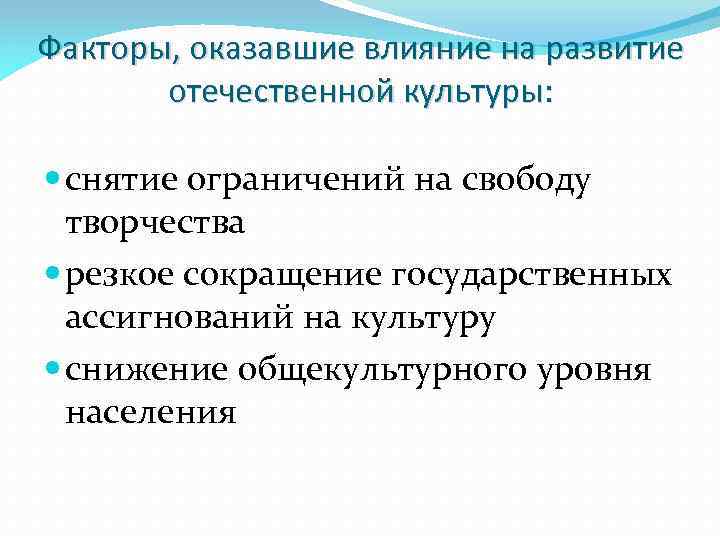 Факторы, оказавшие влияние на развитие отечественной культуры:

• снятие ограничений на свободу творчества
• резкое сокращение государственных ассигнований на культуру
• снижение общекультурного уровня населения